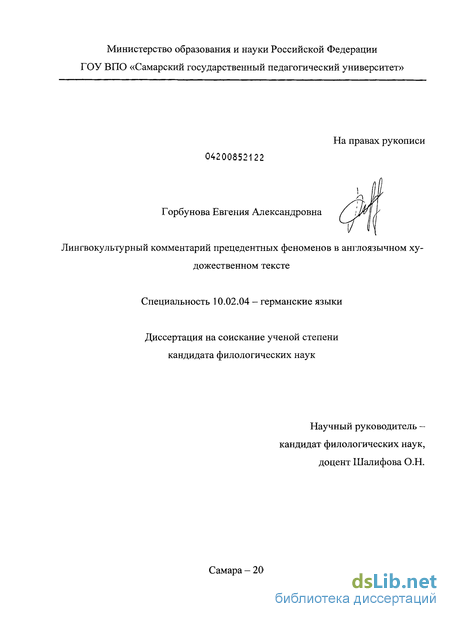 Министерство образования и науки Российской Федерации
ГОУ ВПО «Самарский государственный педагогический университет»

На правах рукописи

04200852122

Горбунова Евгения Александровна

Лингвокультурный комментарий прецедентных феноменов в англоязычном художественном тексте

Специальность 10.02.04 – германские языки

Диссертация на соискание ученой степени
кандидата филологических наук

Научный руководитель –
кандидат филологических наук,
доцент Шалифова О.Н.

Самара – 20

dsLib.net
библиотека диссертаций